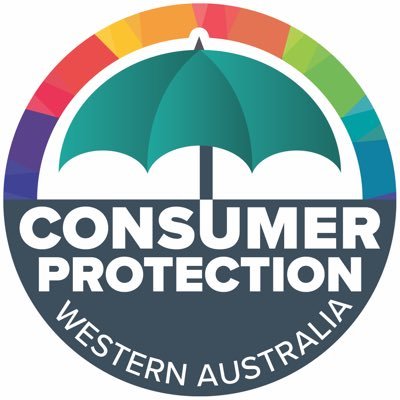 CONSUMER
PROTECTION
WESTERN AUSTRALIA